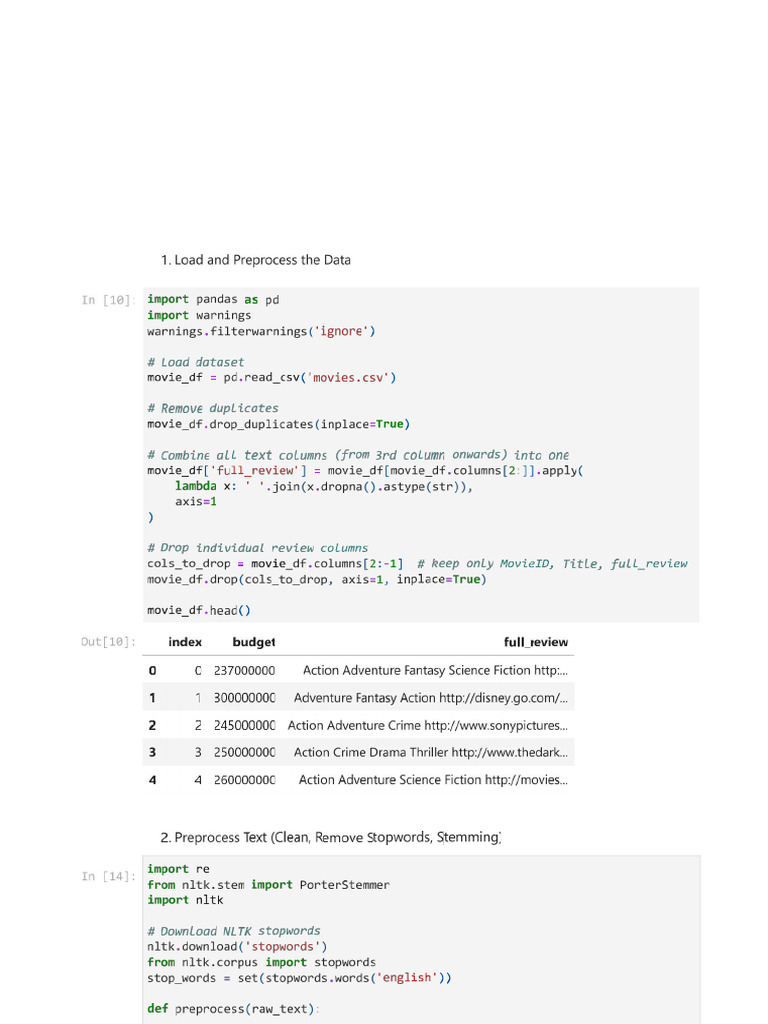 1. Load and Preprocess the Data

In [10]: import pandas as pd
import warnings
warnings.filterwarnings('ignore')

# Load dataset
movie_df = pd.read_csv('movies.csv')

# Remove duplicates
movie_df.drop_duplicates(inplace=True)

# Combine all text columns (from 3rd column onwards) into one
movie_df['full_review'] = movie_df[movie_df.columns[2:]].apply(
    lambda x: ' '.join(x.dropna().astype(str)),
    axis=1
)

# Drop individual review columns
cols_to_drop = movie_df.columns[2:-1]  # keep only MovieID, Title, full_review
movie_df.drop(cols_to_drop, axis=1, inplace=True)

movie_df.head()

Out[10]:

| | index | budget | full_review |
|---|---|---|---|
| 0 | 0 | 237000000 | Action Adventure Fantasy Science Fiction http:... |
| 1 | 1 | 300000000 | Adventure Fantasy Action http://disney.go.com/... |
| 2 | 2 | 245000000 | Action Adventure Crime http://www.sonypictures... |
| 3 | 3 | 250000000 | Action Crime Drama Thriller http://www.thedark... |
| 4 | 4 | 260000000 | Action Adventure Science Fiction http://movies... |

2. Preprocess Text (Clean, Remove Stopwords, Stemming)

In [14]: import re
from nltk.stem import PorterStemmer
import nltk

# Download NLTK stopwords
nltk.download('stopwords')
from nltk.corpus import stopwords
stop_words = set(stopwords.words('english'))

def preprocess(raw_text):